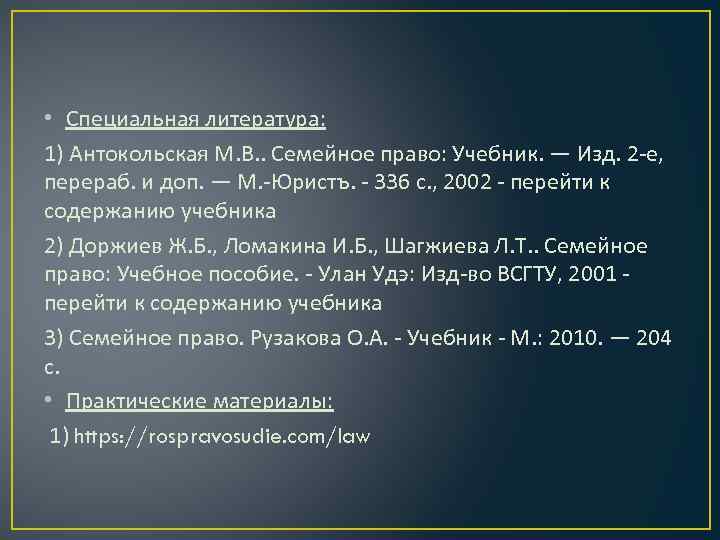 • Специальная литература:

1) Антокольская М.В.. Семейное право: Учебник. — Изд. 2-е, перераб. и доп. — М.-Юристъ. - 336 с., 2002 - перейти к содержанию учебника

2) Доржиев Ж.Б., Ломакина И.Б., Шагжиева Л.Т.. Семейное право: Учебное пособие. - Улан Удэ: Изд-во ВСГТУ, 2001 - перейти к содержанию учебника

3) Семейное право. Рузакова О.А. - Учебник - М.: 2010. — 204 с.

• Практические материалы:

1) https://rospravosudie.com/law